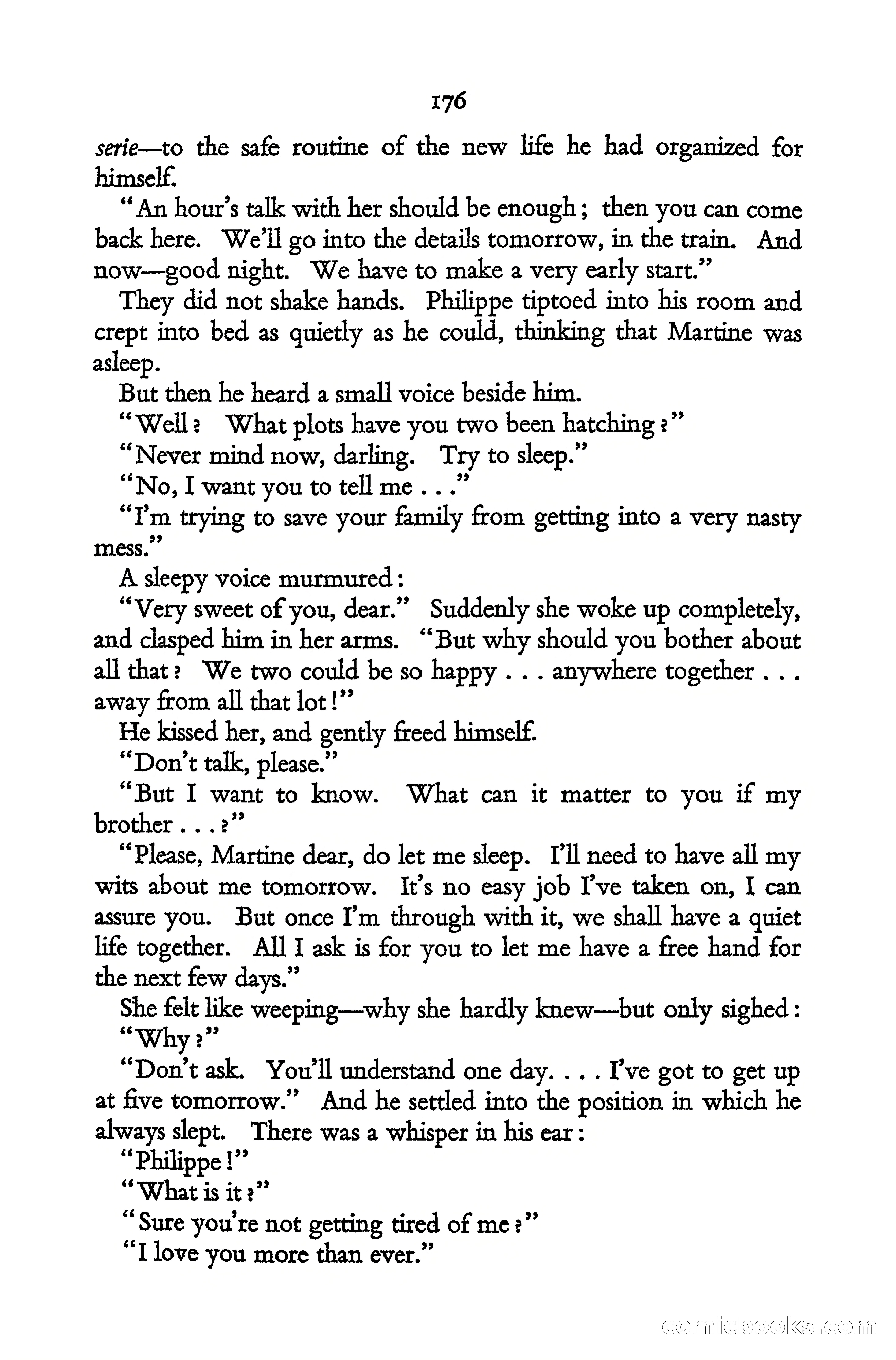 176

serie—to the safe routine of the new life he had organized for himself.

"An hour's talk with her should be enough; then you can come back here. We'll go into the details tomorrow, in the train. And now—good night. We have to make a very early start."

They did not shake hands. Philippe tiptoed into his room and crept into bed as quietly as he could, thinking that Martine was asleep.

But then he heard a small voice beside him.

"Well? What plots have you two been hatching?"

"Never mind now, darling. Try to sleep."

"No, I want you to tell me . . ."

"I'm trying to save your family from getting into a very nasty mess."

A sleepy voice murmured:

"Very sweet of you, dear." Suddenly she woke up completely, and clasped him in her arms. "But why should you bother about all that? We two could be so happy . . . anywhere together . . . away from all that lot!"

He kissed her, and gently freed himself.

"Don't talk, please."

"But I want to know. What can it matter to you if my brother . . . ?"

"Please, Martine dear, do let me sleep. I'll need to have all my wits about me tomorrow. It's no easy job I've taken on, I can assure you. But once I'm through with it, we shall have a quiet life together. All I ask is for you to let me have a free hand for the next few days."

She felt like weeping—why she hardly knew—but only sighed:

"Why?"

"Don't ask. You'll understand one day. . . . I've got to get up at five tomorrow." And he settled into the position in which he always slept. There was a whisper in his ear:

"Philippe!"

"What is it?"

"Sure you're not getting tired of me?"

"I love you more than ever."

comicbooks.com